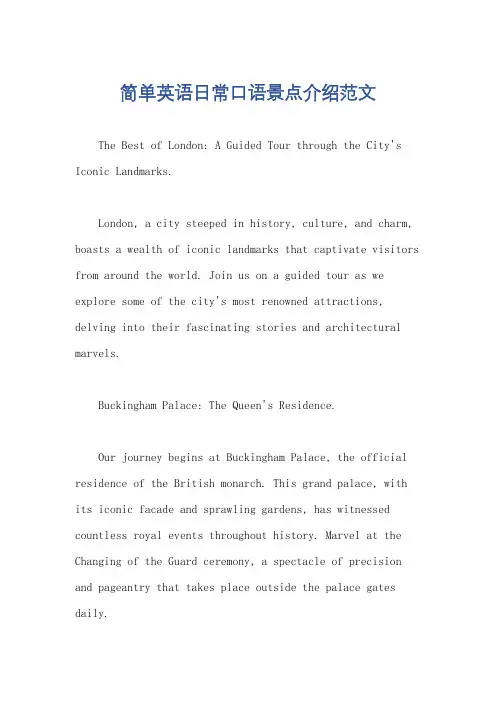 简单英语日常口语景点介绍范文

The Best of London: A Guided Tour through the City's Iconic Landmarks.

London, a city steeped in history, culture, and charm, boasts a wealth of iconic landmarks that captivate visitors from around the world. Join us on a guided tour as we explore some of the city's most renowned attractions, delving into their fascinating stories and architectural marvels.

Buckingham Palace: The Queen's Residence.

Our journey begins at Buckingham Palace, the official residence of the British monarch. This grand palace, with its iconic facade and sprawling gardens, has witnessed countless royal events throughout history. Marvel at the Changing of the Guard ceremony, a spectacle of precision and pageantry that takes place outside the palace gates daily.